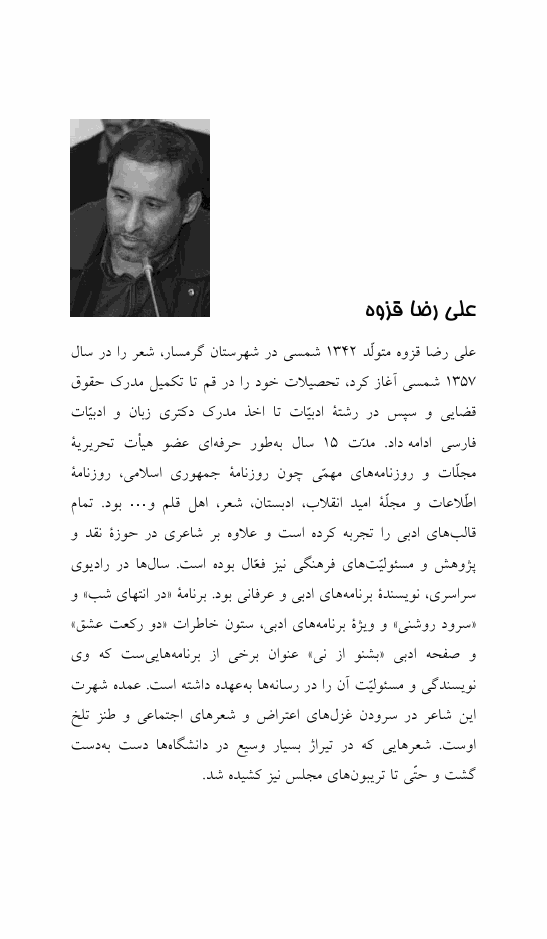 علی رضا قزوه

علی رضا قزوه متولّد ۱۳۴۲ شمسی در شهرستان گرمسار، شعر را در سال ۱۳۵۷ شمسی آغاز کرد، تحصیلات خود را در قم تا تکمیل مدرک حقوق قضایی و سپس در رشتهٔ ادبیّات تا اخذ مدرک دکتری زبان و ادبیّات فارسی ادامه داد. مدّت ۱۵ سال به‌طور حرفه‌ای عضو هیأت تحریریهٔ مجلّات و روزنامه‌های مهمّی چون روزنامهٔ جمهوری اسلامی، روزنامهٔ اطّلاعات و مجلّهٔ امید انقلاب، ادبستان، شعر، اهل قلم و... بود. تمام قالب‌های ادبی را تجربه کرده است و علاوه بر شاعری در حوزهٔ نقد و پژوهش و مسئولیّت‌های فرهنگی نیز فعّال بوده است. سال‌ها در رادیوی سراسری، نویسندهٔ برنامه‌های ادبی و عرفانی بود. برنامهٔ «در انتهای شب» و «سرود روشنی» و ویژهٔ برنامه‌های ادبی، ستون خاطرات «دو رکعت عشق» و صفحه ادبی «بشنو از نی» عنوان برخی از برنامه‌هایی‌ست که وی نویسندگی و مسئولیّت آن را در رسانه‌ها به‌عهده داشته است. عمده شهرت این شاعر در سرودن غزل‌های اعتراض و شعرهای اجتماعی و طنز تلخ اوست. شعرهایی که در تیراژ بسیار وسیع در دانشگاه‌ها دست به‌دست گشت و حتّی تا تریبون‌های مجلس نیز کشیده شد.